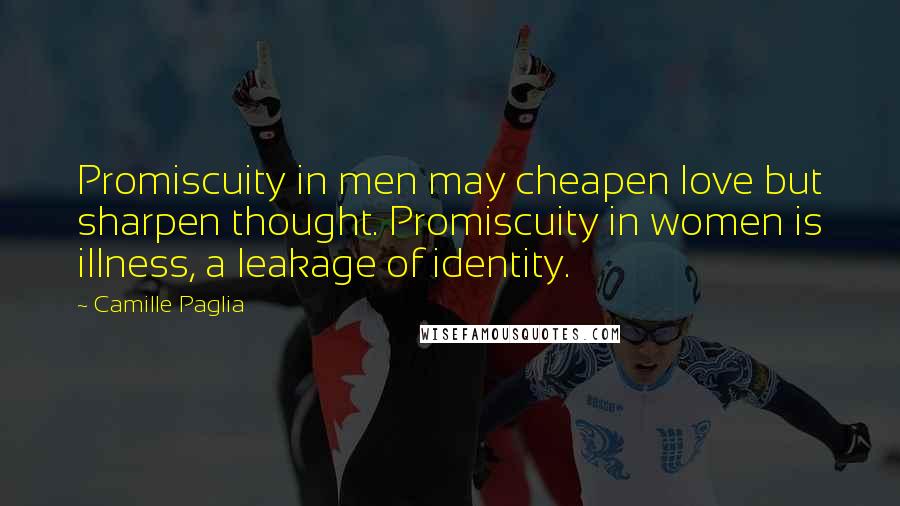 Promiscuity in men may cheapen love but sharpen thought. Promiscuity in women is illness, a leakage of identity.

~ Camille Paglia

WISEFAMOUSQUOTES.COM